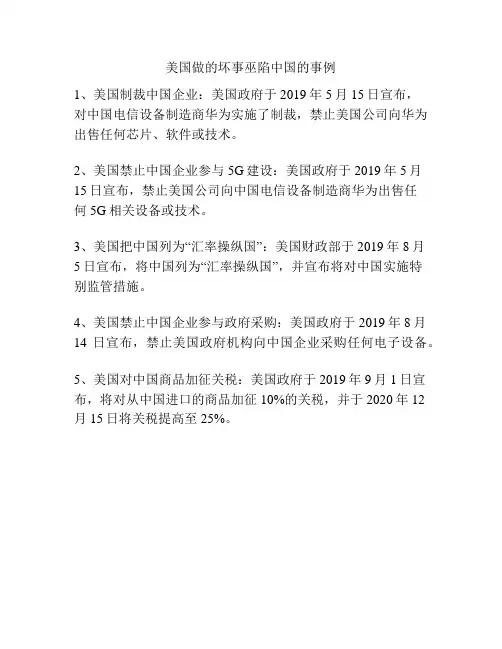 美国做的坏事巫陷中国的事例

1、美国制裁中国企业：美国政府于 2019 年 5 月 15 日宣布，对中国电信设备制造商华为实施了制裁，禁止美国公司向华为出售任何芯片、软件或技术。

2、美国禁止中国企业参与 5G 建设：美国政府于 2019 年 5 月 15 日宣布，禁止美国公司向中国电信设备制造商华为出售任何 5G 相关设备或技术。

3、美国把中国列为“汇率操纵国”：美国财政部于 2019 年 8 月 5 日宣布，将中国列为“汇率操纵国”，并宣布将对中国实施特别监管措施。

4、美国禁止中国企业参与政府采购：美国政府于 2019 年 8 月 14 日宣布，禁止美国政府机构向中国企业采购任何电子设备。

5、美国对中国商品加征关税：美国政府于 2019 年 9 月 1 日宣布，将对从中国进口的商品加征 10%的关税，并于 2020 年 12 月 15 日将关税提高至 25%。